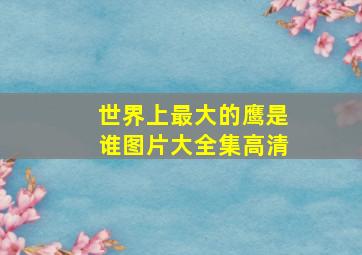 世界上最大的鹰是谁图片大全集高清